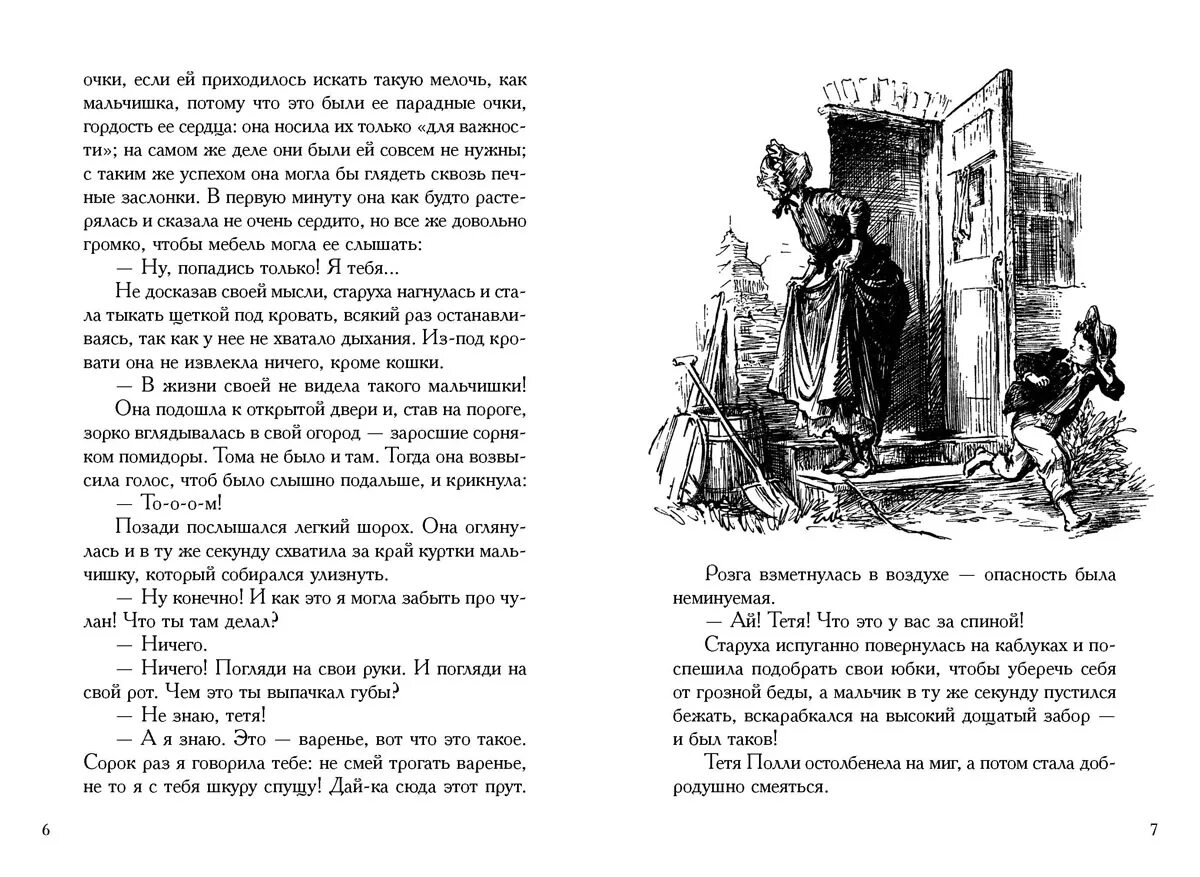 очки, если ей приходилось искать такую мелочь, как мальчишка, потому что это были ее парадные очки, гордость ее сердца: она носила их только «для важности»; на самом же деле они были ей совсем не нужны; с таким же успехом она могла бы глядеть сквозь печные заслонки. В первую минуту она как будто растерялась и сказала не очень сердито, но все же довольно громко, чтобы мебель могла ее слышать:

— Ну, попадись только! Я тебя...

Не досказав своей мысли, старуха нагнулась и стала тыкать щеткой под кровать, всякий раз останавливаясь, так как у нее не хватало дыхания. Из-под кровати она не извлекла ничего, кроме кошки.

— В жизни своей не видела такого мальчишки!

Она подошла к открытой двери и, став на пороге, зорко вглядывалась в свой огород — заросшие сорняком помидоры. Тома не было и там. Тогда она возвысила голос, чтоб было слышно подальше, и крикнула:

— То-о-о-м!

Позади послышался легкий шорох. Она оглянулась и в ту же секунду схватила за край куртки мальчишку, который собирался улизнуть.

— Ну конечно! И как это я могла забыть про чулан! Что ты там делал?

— Ничего.

— Ничего! Погляди на свои руки. И погляди на свой рот. Чем это ты выпачкал губы?

— Не знаю, тетя!

— А я знаю. Это — варенье, вот что это такое. Сорок раз я говорила тебе: не смей трогать варенье, не то я с тебя шкуру спущу! Дай-ка сюда этот прут.

6

Розга взметнулась в воздухе — опасность была неминуемая.

— Ай! Тетя! Что это у вас за спиной!

Старуха испуганно повернулась на каблуках и поспешила подобрать свои юбки, чтобы уберечь себя от грозной беды, а мальчик в ту же секунду пустился бежать, вскарабкался на высокий дощатый забор — и был таков!

Тетя Полли остолбенела на миг, а потом стала добродушно смеяться.

7